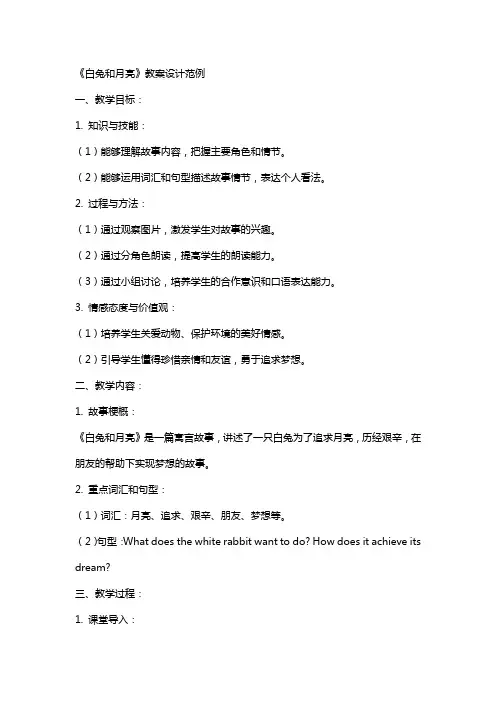 《白兔和月亮》教案设计范例

一、教学目标：

1. 知识与技能：

（1）能够理解故事内容，把握主要角色和情节。

（2）能够运用词汇和句型描述故事情节，表达个人看法。

2. 过程与方法：

（1）通过观察图片，激发学生对故事的兴趣。

（2）通过分角色朗读，提高学生的朗读能力。

（3）通过小组讨论，培养学生的合作意识和口语表达能力。

3. 情感态度与价值观：

（1）培养学生关爱动物、保护环境的美好情感。

（2）引导学生懂得珍惜亲情和友谊，勇于追求梦想。

二、教学内容：

1. 故事梗概：

《白兔和月亮》是一篇寓言故事，讲述了一只白兔为了追求月亮，历经艰辛，在朋友的帮助下实现梦想的故事。

2. 重点词汇和句型：

（1）词汇：月亮、追求、艰辛、朋友、梦想等。

（2）句型：What does the white rabbit want to do? How does it achieve its dream?

三、教学过程：

1. 课堂导入：